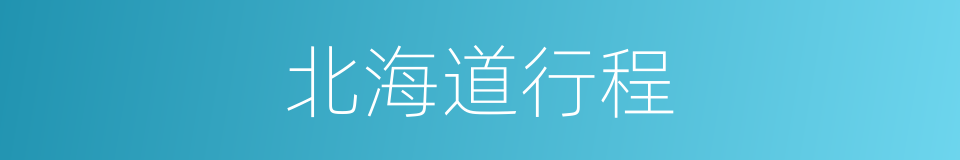 北海道行程